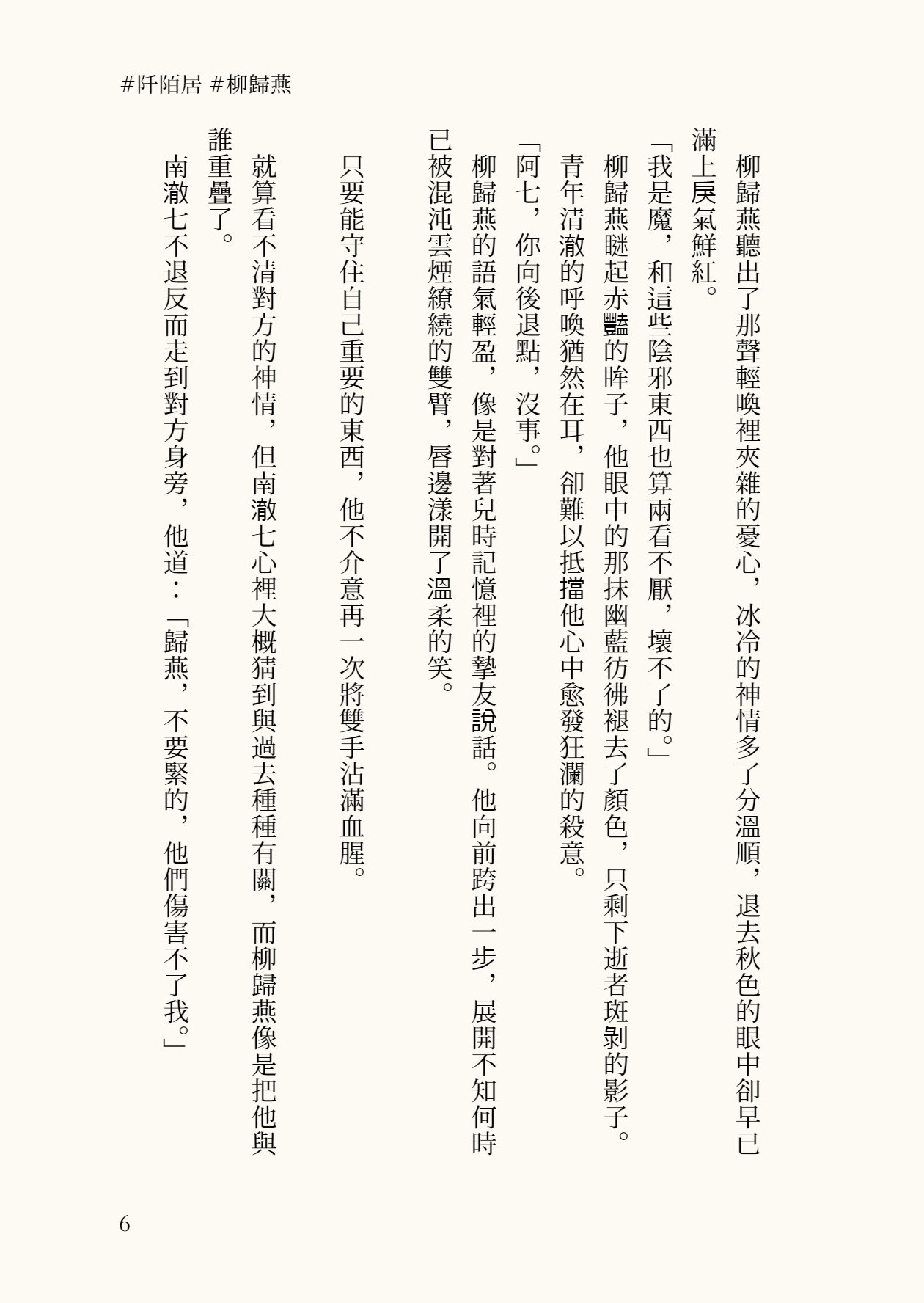 #阡陌居 #柳歸燕

柳歸燕聽出了那聲輕喚裡夾雜的憂心，冰冷的神情多了分溫順，退去秋色的眼中卻早已滿上戾氣鮮紅。

「我是魔，和這些陰邪東西也算兩看不厭，壞不了的。」

柳歸燕瞇起赤豔的眸子，他眼中的那抹幽藍彷彿褪去了顏色，只剩下逝者斑剝的影子。

青年清澈的呼喚猶然在耳，卻難以抵擋他心中愈發狂瀾的殺意。

「阿七，你向後退點，沒事。」

柳歸燕的語氣輕盈，像是對著兒時記憶裡的摯友說話。他向前跨出一步，展開不知何時已被混沌雲煙繚繞的雙臂，唇邊漾開了溫柔的笑。

只要能守住自己重要的東西，他不介意再一次將雙手沾滿血腥。

就算看不清對方的神情，但南澈七心裡大概猜到與過去種種有關，而柳歸燕像是把他與誰重疊了。

南澈七不退反而走到對方身旁，他道：「歸燕，不要緊的，他們傷害不了我。」

6